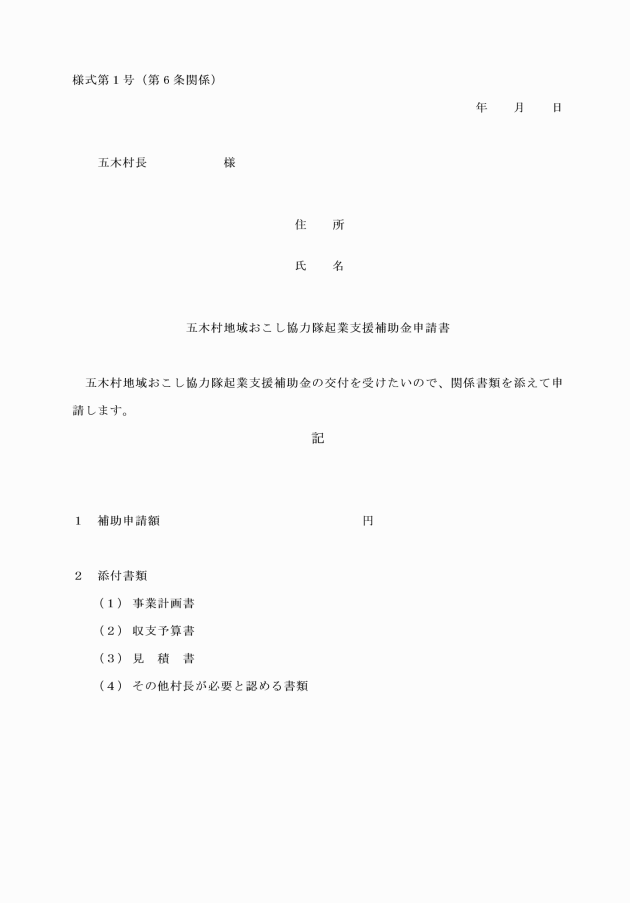 様式第１号（第６条関係）

年　　月　　日

五木村長　　　　　　様

住　　所

氏　　名

五木村地域おこし協力隊起業支援補助金申請書

五木村地域おこし協力隊起業支援補助金の交付を受けたいので、関係書類を添えて申請します。

記

１　補助申請額　　　　　　　　　　　　　円

２　添付書類

（１）事業計画書

（２）収支予算書

（３）見　積　書

（４）その他村長が必要と認める書類